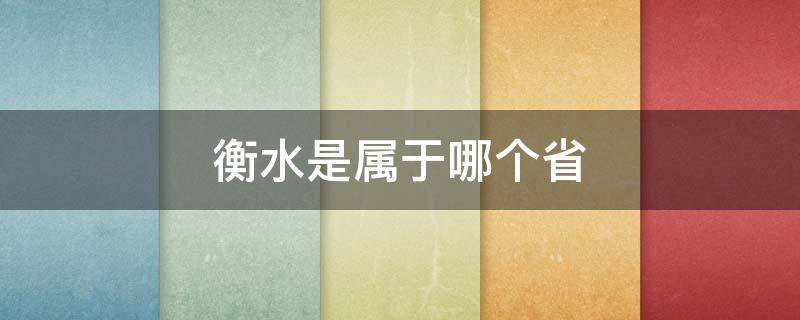 衡水是属于哪个省